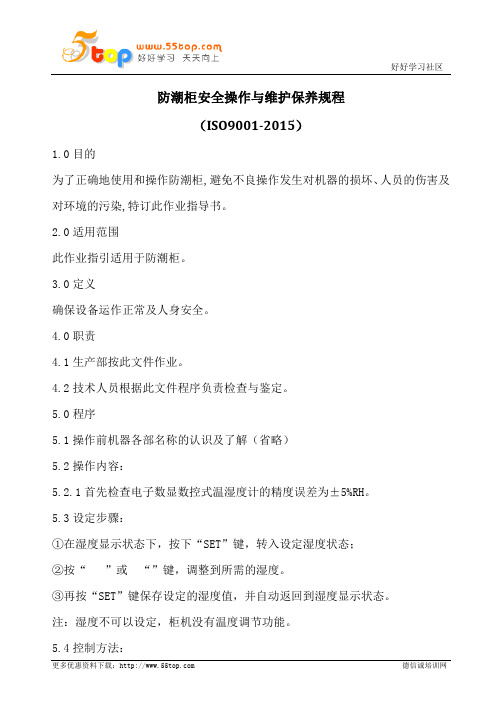 5top www.55top.com 好好学习 天天向上

好好学习社区

防潮柜安全操作与维护保养规程

（ISO9001-2015）

1.0 目的

为了正确地使用和操作防潮柜,避免不良操作发生对机器的损坏、人员的伤害及对环境的污染,特订此作业指导书。

2.0 适用范围

此作业指引适用于防潮柜。

3.0 定义

确保设备运作正常及人身安全。

4.0 职责

4.1 生产部按此文件作业。

4.2 技术人员根据此文件程序负责检查与鉴定。

5.0 程序

5.1 操作前机器各部名称的认识及了解（省略）

5.2 操作内容：

5.2.1 首先检查电子数显数控式温湿度计的精度误差为±5%RH。

5.3 设定步骤：

①在湿度显示状态下，按下“SET”键，转入设定湿度状态：

②按“　”或　“”键，调整到所需的湿度。

③再按“SET”键保存设定的湿度值，并自动返回到湿度显示状态。

注：湿度不可以设定，柜机没有温度调节功能。

5.4 控制方法：

更多优惠资料下载：http://www.55top.com

德信诚培训网